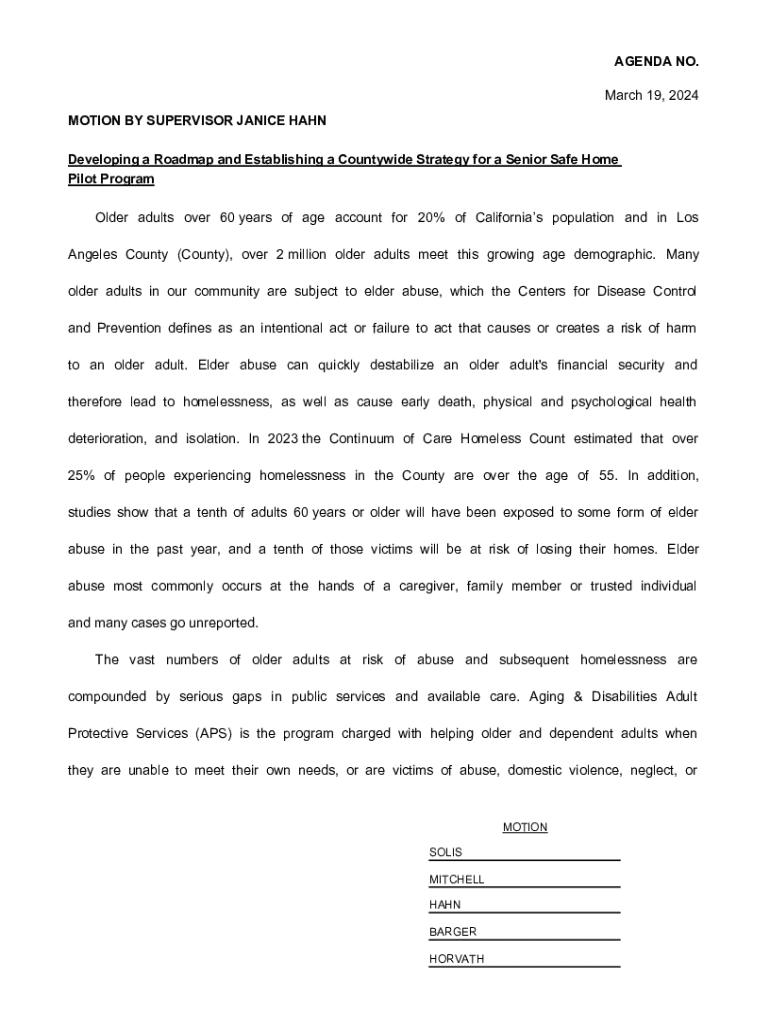 AGENDA NO.

March 19, 2024

MOTION BY SUPERVISOR JANICE HAHN

Developing a Roadmap and Establishing a Countywide Strategy for a Senior Safe Home Pilot Program

Older adults over 60 years of age account for 20% of California's population and in Los Angeles County (County), over 2 million older adults meet this growing age demographic. Many older adults in our community are subject to elder abuse, which the Centers for Disease Control and Prevention defines as an intentional act or failure to act that causes or creates a risk of harm to an older adult. Elder abuse can quickly destabilize an older adult's financial security and therefore lead to homelessness, as well as cause early death, physical and psychological health deterioration, and isolation. In 2023 the Continuum of Care Homeless Count estimated that over 25% of people experiencing homelessness in the County are over the age of 55. In addition, studies show that a tenth of adults 60 years or older will have been exposed to some form of elder abuse in the past year, and a tenth of those victims will be at risk of losing their homes. Elder abuse most commonly occurs at the hands of a caregiver, family member or trusted individual and many cases go unreported.

The vast numbers of older adults at risk of abuse and subsequent homelessness are compounded by serious gaps in public services and available care. Aging & Disabilities Adult Protective Services (APS) is the program charged with helping older and dependent adults when they are unable to meet their own needs, or are victims of abuse, domestic violence, neglect, or

MOTION

SOLIS

MITCHELL

HAHN

BARGER

HORVATH